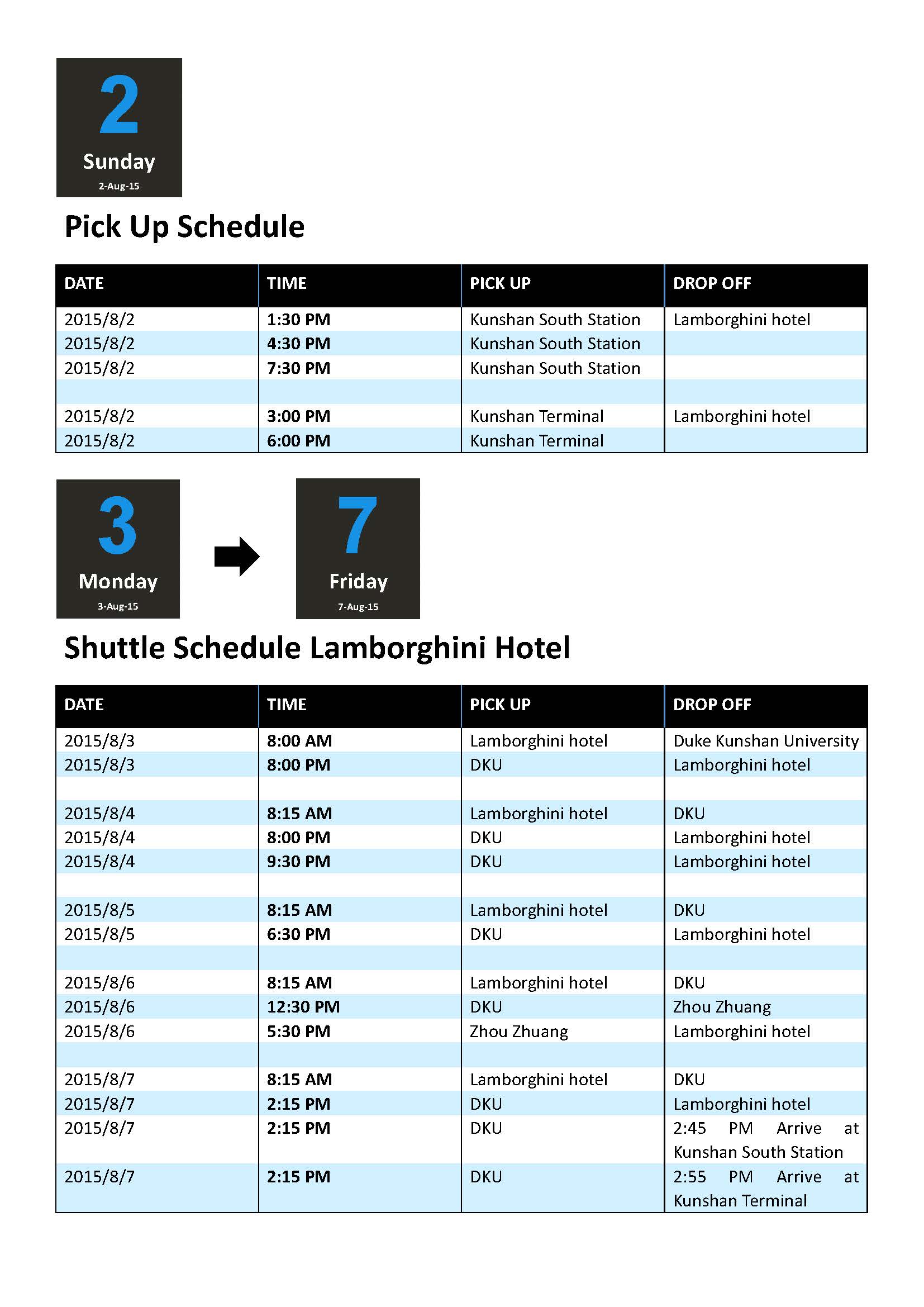 2
Sunday
2-Aug-15

Pick Up Schedule

| DATE | TIME | PICK UP | DROP OFF |
|---|---|---|---|
| 2015/8/2 | 1:30 PM | Kunshan South Station | Lamborghini hotel |
| 2015/8/2 | 4:30 PM | Kunshan South Station | |
| 2015/8/2 | 7:30 PM | Kunshan South Station | |
| | | | |
| 2015/8/2 | 3:00 PM | Kunshan Terminal | Lamborghini hotel |
| 2015/8/2 | 6:00 PM | Kunshan Terminal | |

3
Monday
3-Aug-15

7
Friday
7-Aug-15

Shuttle Schedule Lamborghini Hotel

| DATE | TIME | PICK UP | DROP OFF |
|---|---|---|---|
| 2015/8/3 | 8:00 AM | Lamborghini hotel | Duke Kunshan University |
| 2015/8/3 | 8:00 PM | DKU | Lamborghini hotel |
| | | | |
| 2015/8/4 | 8:15 AM | Lamborghini hotel | DKU |
| 2015/8/4 | 8:00 PM | DKU | Lamborghini hotel |
| 2015/8/4 | 9:30 PM | DKU | Lamborghini hotel |
| | | | |
| 2015/8/5 | 8:15 AM | Lamborghini hotel | DKU |
| 2015/8/5 | 6:30 PM | DKU | Lamborghini hotel |
| | | | |
| 2015/8/6 | 8:15 AM | Lamborghini hotel | DKU |
| 2015/8/6 | 12:30 PM | DKU | Zhou Zhuang |
| 2015/8/6 | 5:30 PM | Zhou Zhuang | Lamborghini hotel |
| | | | |
| 2015/8/7 | 8:15 AM | Lamborghini hotel | DKU |
| 2015/8/7 | 2:15 PM | DKU | Lamborghini hotel |
| 2015/8/7 | 2:15 PM | DKU | 2:45 PM Arrive at Kunshan South Station |
| 2015/8/7 | 2:15 PM | DKU | 2:55 PM Arrive at Kunshan Terminal |